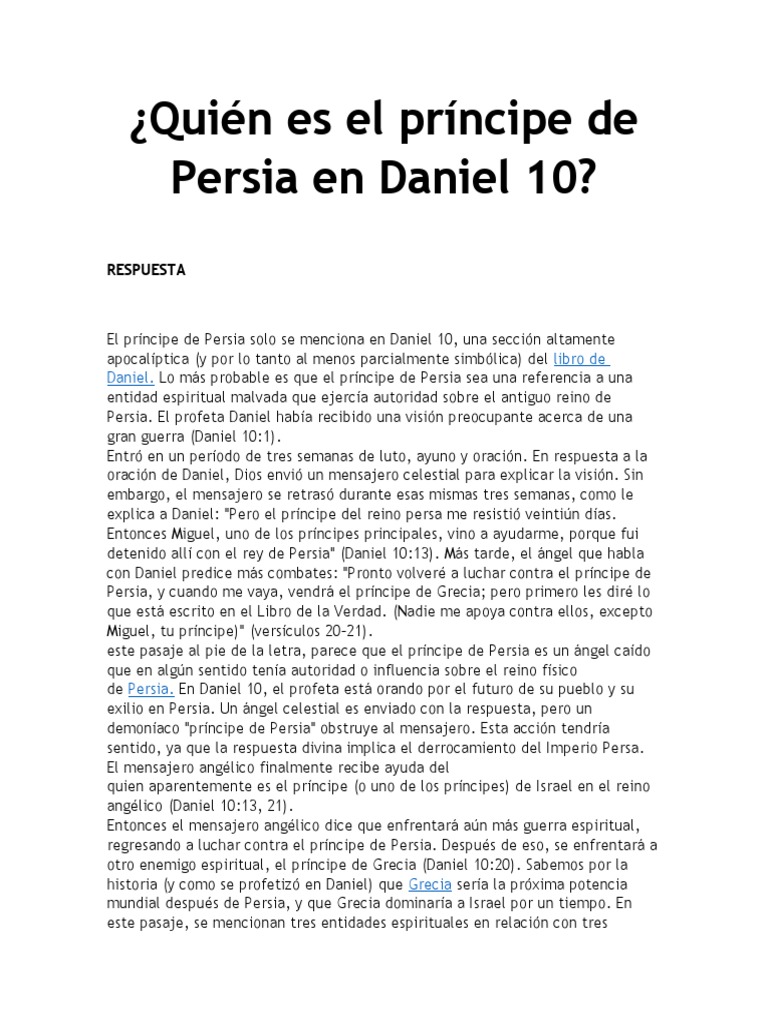 ¿Quién es el príncipe de Persia en Daniel 10?

RESPUESTA

El príncipe de Persia solo se menciona en Daniel 10, una sección altamente apocalíptica (y por lo tanto al menos parcialmente simbólica) del libro de Daniel. Lo más probable es que el príncipe de Persia sea una referencia a una entidad espiritual malvada que ejercía autoridad sobre el antiguo reino de Persia. El profeta Daniel había recibido una visión preocupante acerca de una gran guerra (Daniel 10:1).
Entró en un período de tres semanas de luto, ayuno y oración. En respuesta a la oración de Daniel, Dios envió un mensajero celestial para explicar la visión. Sin embargo, el mensajero se retrasó durante esas mismas tres semanas, como le explica a Daniel: "Pero el príncipe del reino persa me resistió veintiún días. Entonces Miguel, uno de los príncipes principales, vino a ayudarme, porque fui detenido allí con el rey de Persia" (Daniel 10:13). Más tarde, el ángel que habla con Daniel predice más combates: "Pronto volveré a luchar contra el príncipe de Persia, y cuando me vaya, vendrá el príncipe de Grecia; pero primero les diré lo que está escrito en el Libro de la Verdad. (Nadie me apoya contra ellos, excepto Miguel, tu príncipe)" (versículos 20-21).
este pasaje al pie de la letra, parece que el príncipe de Persia es un ángel caído que en algún sentido tenía autoridad o influencia sobre el reino físico de Persia. En Daniel 10, el profeta está orando por el futuro de su pueblo y su exilio en Persia. Un ángel celestial es enviado con la respuesta, pero un demoníaco "príncipe de Persia" obstruye al mensajero. Esta acción tendría sentido, ya que la respuesta divina implica el derrocamiento del Imperio Persa. El mensajero angélico finalmente recibe ayuda del
quien aparentemente es el príncipe (o uno de los príncipes) de Israel en el reino angélico (Daniel 10:13, 21).
Entonces el mensajero angélico dice que enfrentará aún más guerra espiritual, regresando a luchar contra el príncipe de Persia. Después de eso, se enfrentará a otro enemigo espiritual, el príncipe de Grecia (Daniel 10:20). Sabemos por la historia (y como se profetizó en Daniel) que Grecia sería la próxima potencia mundial después de Persia, y que Grecia dominaría a Israel por un tiempo. En este pasaje, se mencionan tres entidades espirituales en relación con tres